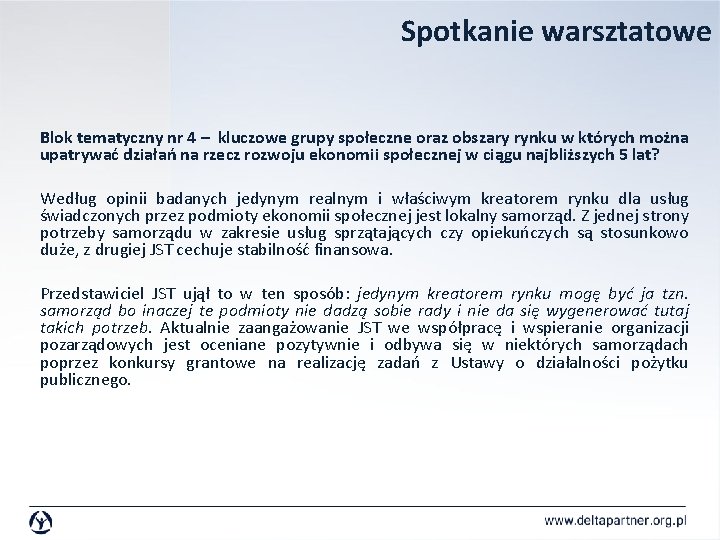 Spotkanie warsztatowe

Blok tematyczny nr 4 – kluczowe grupy społeczne oraz obszary rynku w których można upatrywać działań na rzecz rozwoju ekonomii społecznej w ciągu najbliższych 5 lat?

Według opinii badanych jedynym realnym i właściwym kreatorem rynku dla usług świadczonych przez podmioty ekonomii społecznej jest lokalny samorząd. Z jednej strony potrzeby samorządu w zakresie usług sprzątających czy opiekuńczych są stosunkowo duże, z drugiej JST cechuje stabilność finansowa.

Przedstawiciel JST ujął to w ten sposób: jedynym kreatorem rynku mogę być ja tzn. samorząd bo inaczej te podmioty nie dadzą sobie rady i nie da się wygenerować tutaj takich potrzeb. Aktualnie zaangażowanie JST we współpracę i wspieranie organizacji pozarządowych jest oceniane pozytywnie i odbywa się w niektórych samorządach poprzez konkursy grantowe na realizację zadań z Ustawy o działalności pożytku publicznego.

www.deltapartner.org.pl